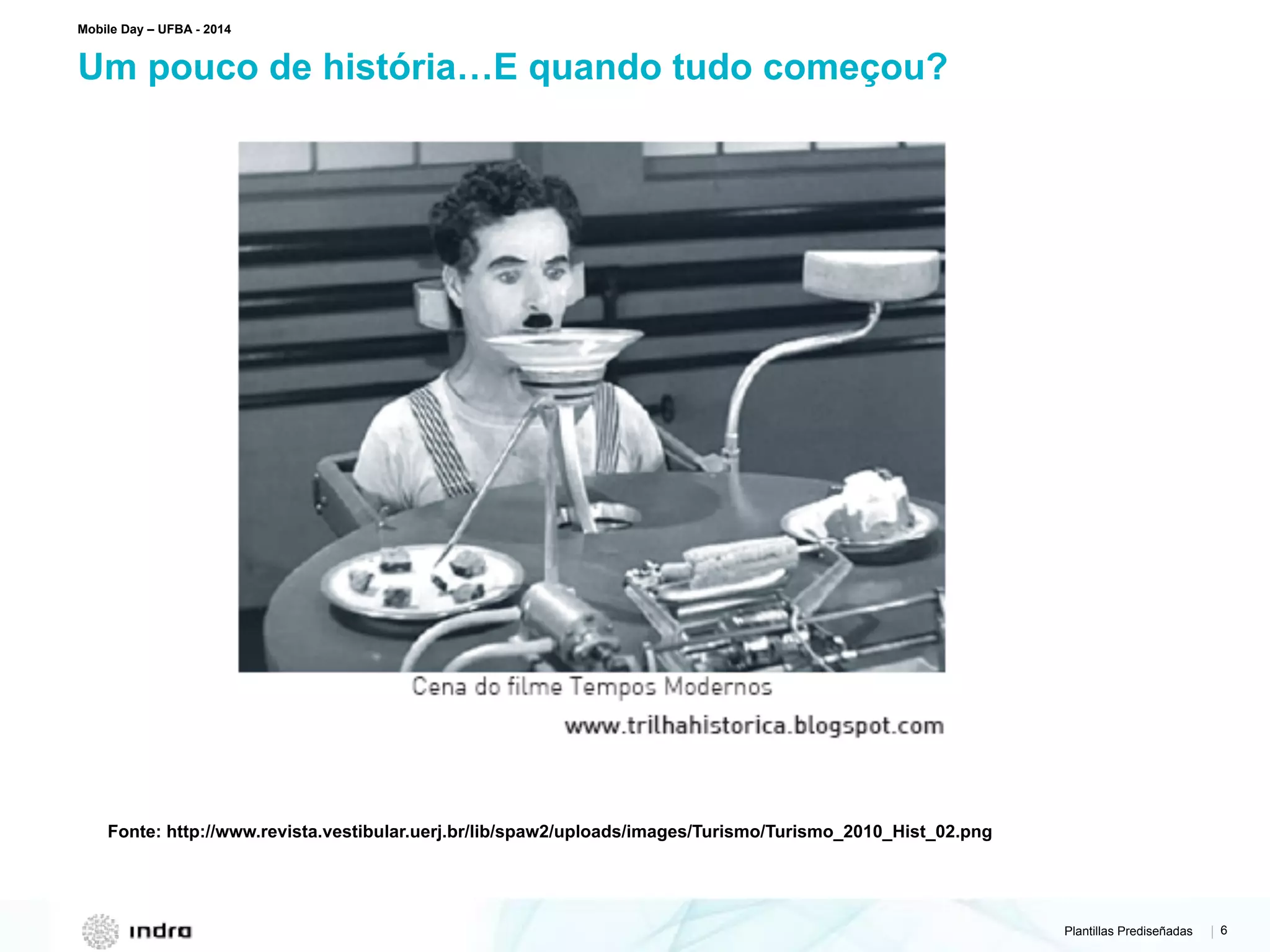 Mobile Day – UFBA - 2014

Um pouco de história…E quando tudo começou?

Cena do filme Tempos Modernos

www.trilhahistorica.blogspot.com

Fonte: http://www.revista.vestibular.uerj.br/lib/spaw2/uploads/images/Turismo/Turismo_2010_Hist_02.png

indra

Plantillas Prediseñadas | 6